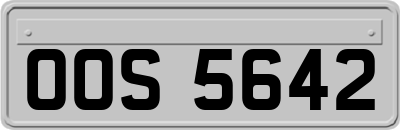 OOS 5642